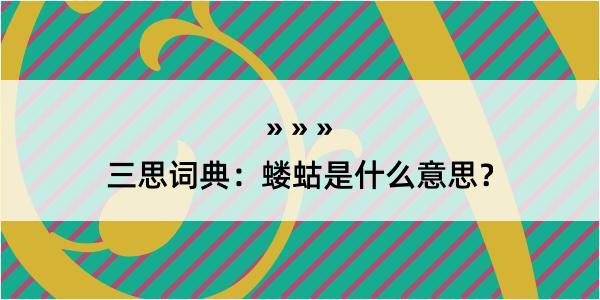 » » »

三思词典：蝼蛄是什么意思？